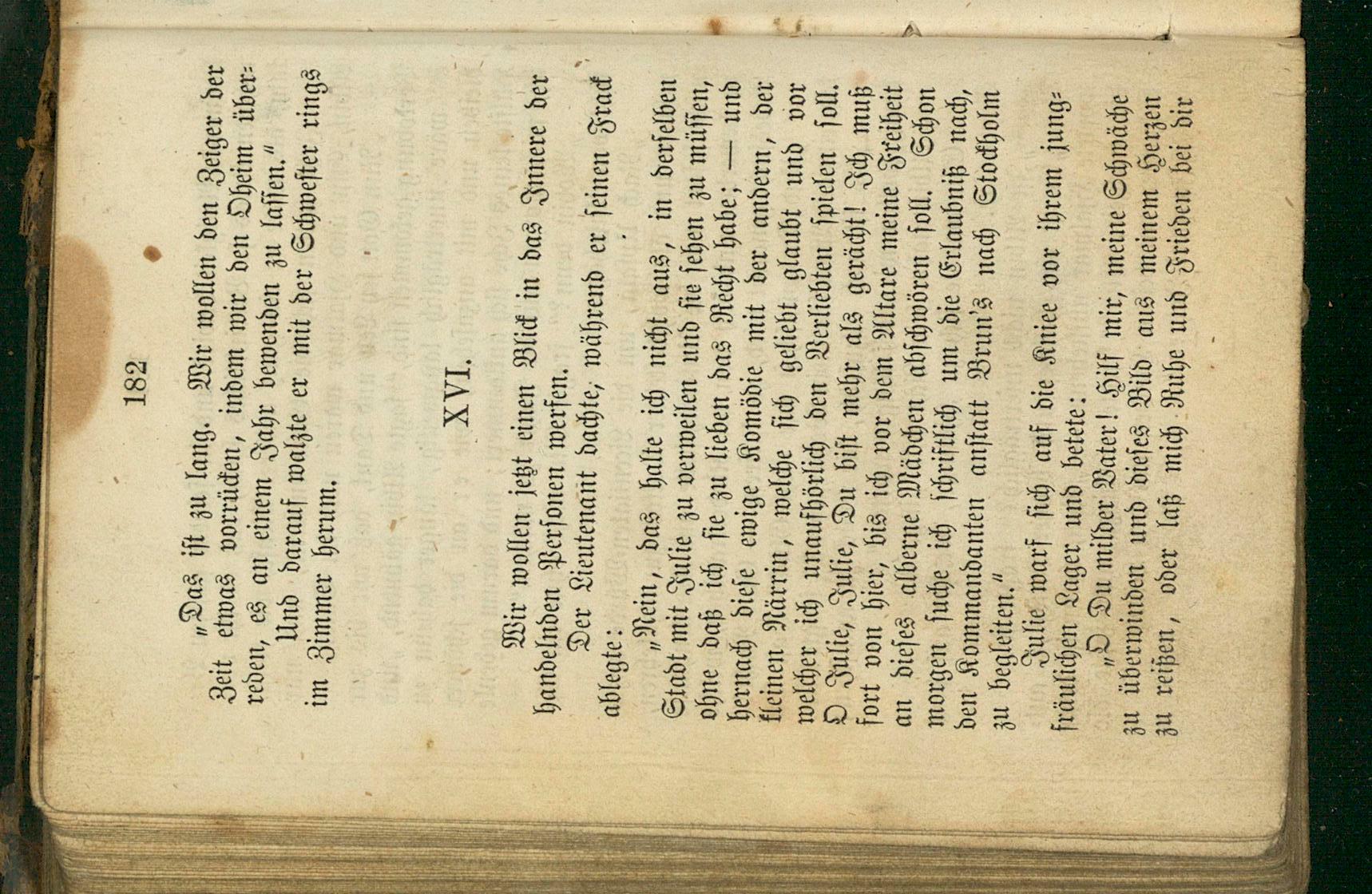 182

„Das ist zu lang. Wir wollen den Zeiger der Zeit etwas vorrücken, indem wir den Oheim überreden, es an einem Jahr bewenden zu lassen."

Und darauf walzte er mit der Schwester rings im Zimmer herum.

XVI.

Wir wollen jetzt einen Blick in das Innere der handelnden Personen werfen.

Der Lieutenant dachte, während er seinen Frack ablegte:

„Nein, das halte ich nicht aus, in derselben Stadt mit Julie zu verweilen und sie sehen zu müssen, ohne daß ich sie zu lieben das Recht habe; — und hernach diese ewige Komödie mit der andern, der kleinen Närrin, welche sich geliebt glaubt und vor welcher ich unaufhörlich den Verliebten spielen soll. O Julie, Julie, Du bist mehr als gerächt! Ich muß fort von hier, bis ich vor dem Altare meine Freiheit an dieses alberne Mädchen abschwören soll. Schon morgen suche ich schriftlich um die Erlaubniß nach, den Kommandanten anstatt Brun's nach Stockholm zu begleiten."

Julie warf sich auf die Kniee vor ihrem jungfräulichen Lager und betete:

„O Du milder Vater! Hilf mir, meine Schwäche zu überwinden und dieses Bild aus meinem Herzen zu reißen, oder laß mich Ruhe und Frieden bei dir